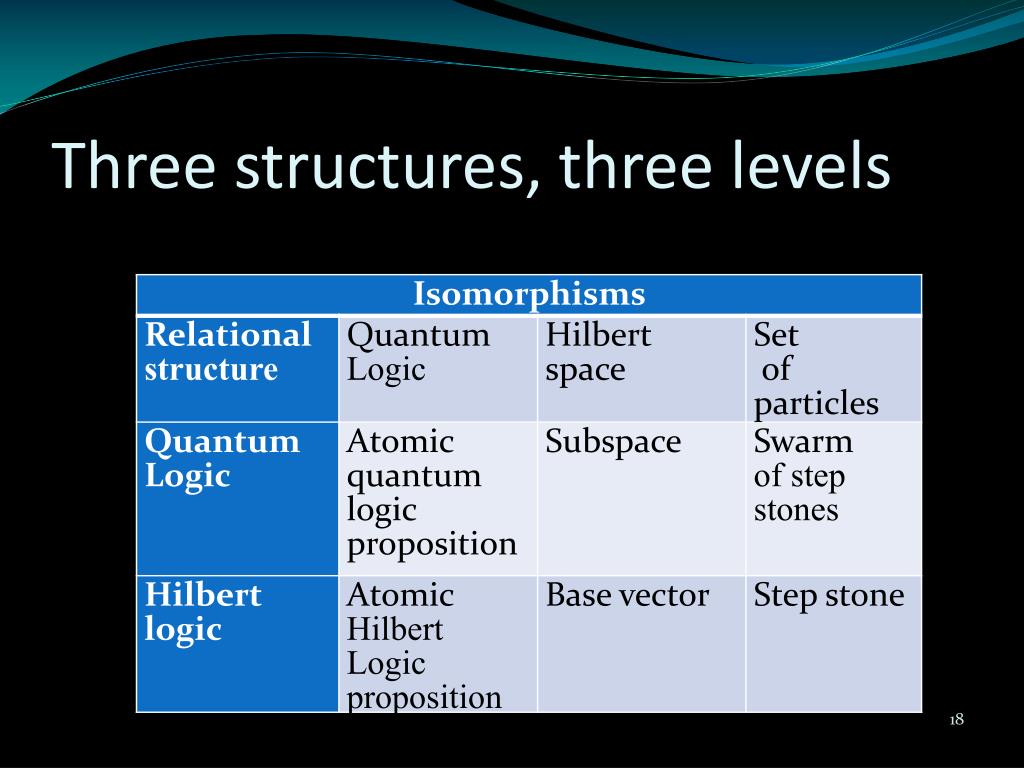 Three structures, three levels

| Isomorphisms | | | |
|---|---|---|---|
| Relational structure | Quantum Logic | Hilbert space | Set of particles |
| Quantum Logic | Atomic quantum logic proposition | Subspace | Swarm of step stones |
| Hilbert logic | Atomic Hilbert Logic proposition | Base vector | Step stone |

18